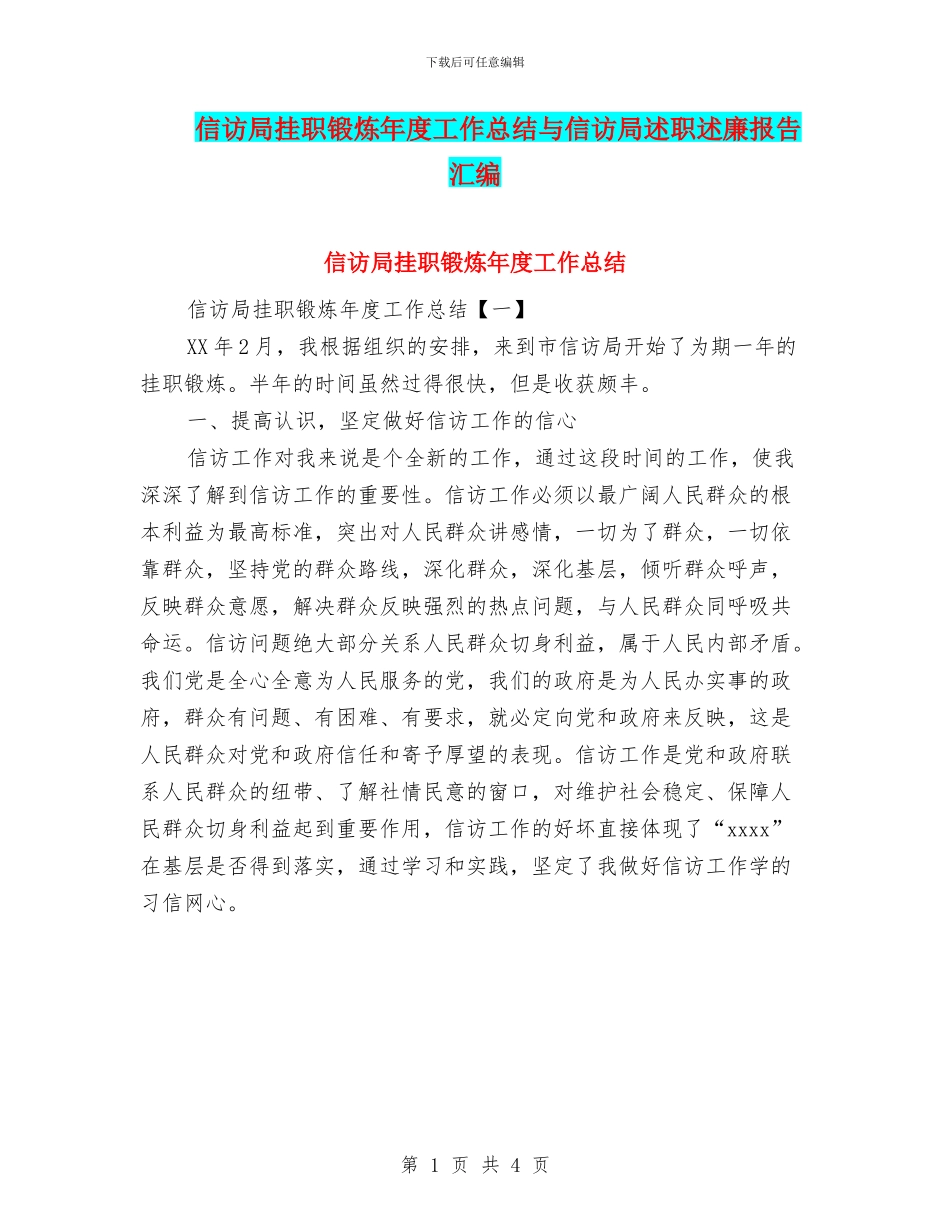 下载后可任意编辑

信访局挂职锻炼年度工作总结与信访局述职述廉报告汇编

信访局挂职锻炼年度工作总结

信访局挂职锻炼年度工作总结【一】

XX 年 2 月，我根据组织的安排，来到市信访局开始了为期一年的挂职锻炼。半年的时间虽然过得很快，但是收获颇丰。

一、提高认识，坚定做好信访工作的信心

信访工作对我来说是个全新的工作，通过这段时间的工作，使我深深了解到信访工作的重要性。信访工作必须以最广阔人民群众的根本利益为最高标准，突出对人民群众讲感情，一切为了群众，一切依靠群众，坚持党的群众路线，深化群众，深化基层，倾听群众呼声，反映群众意愿，解决群众反映强烈的热点问题，与人民群众同呼吸共命运。信访问题绝大部分关系人民群众切身利益，属于人民内部矛盾。我们党是全心全意为人民服务的党，我们的政府是为人民办实事的政府，群众有问题、有困难、有要求，就必定向党和政府来反映，这是人民群众对党和政府信任和寄予厚望的表现。信访工作是党和政府联系人民群众的纽带、了解社情民意的窗口，对维护社会稳定、保障人民群众切身利益起到重要作用，信访工作的好坏直接体现了“xxxx”在基层是否得到落实，通过学习和实践，坚定了我做好信访工作学的习信网心。

第 1 页 共 4 页